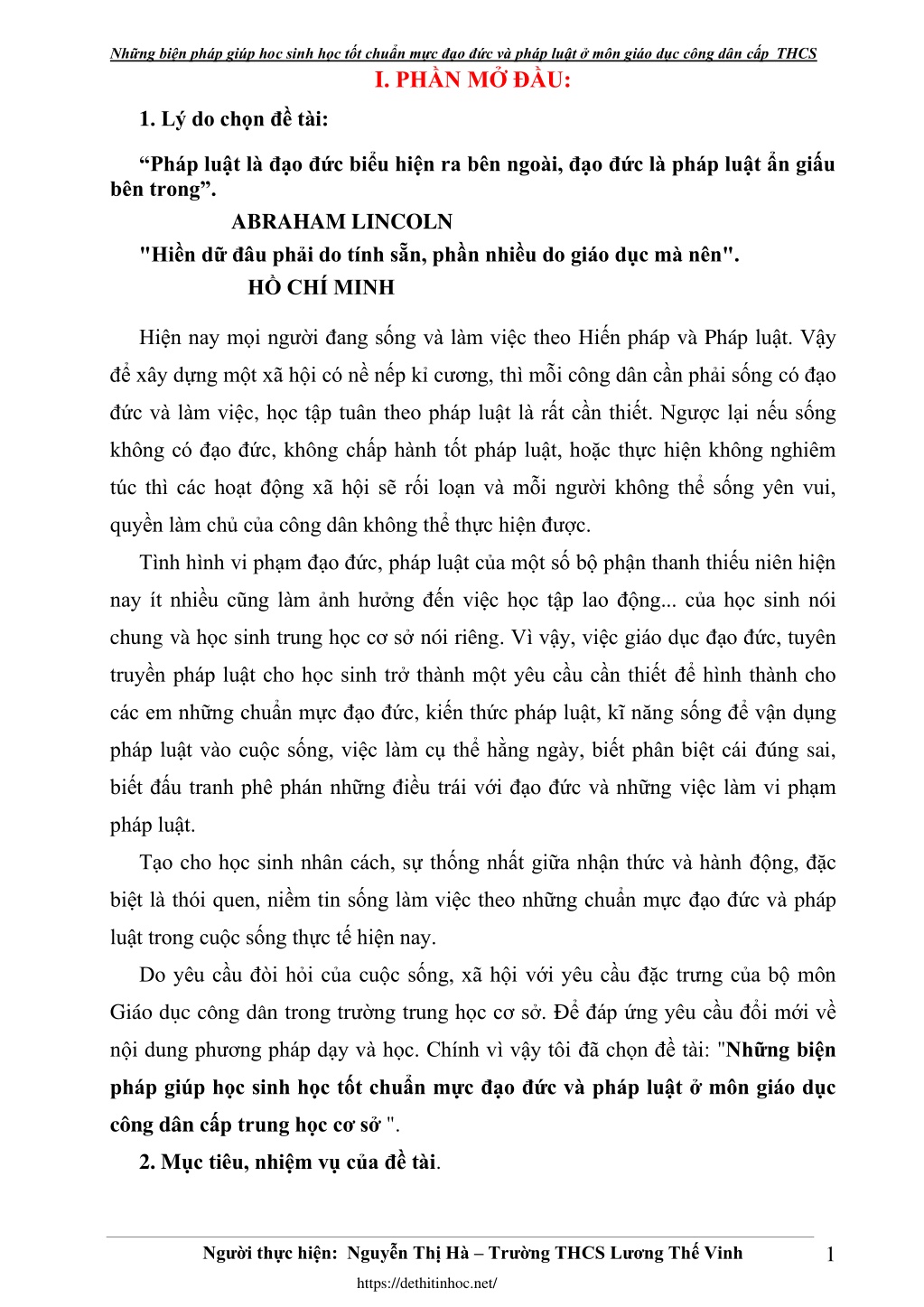 Những biện pháp giúp học sinh học tốt chuẩn mực đạo đức và pháp luật ở môn giáo dục công dân cấp THCS

I. PHẦN MỞ ĐẦU:

1. Lý do chọn đề tài:

“Pháp luật là đạo đức biểu hiện ra bên ngoài, đạo đức là pháp luật ẩn giấu bên trong”.

ABRAHAM LINCOLN

"Hiền dữ đâu phải do tính sẵn, phần nhiều do giáo dục mà nên".

HỒ CHÍ MINH

Hiện nay mọi người đang sống và làm việc theo Hiến pháp và Pháp luật. Vậy để xây dựng một xã hội có nề nếp kỉ cương, thì mỗi công dân cần phải sống có đạo đức và làm việc, học tập tuân theo pháp luật là rất cần thiết. Ngược lại nếu sống không có đạo đức, không chấp hành tốt pháp luật, hoặc thực hiện không nghiêm túc thì các hoạt động xã hội sẽ rối loạn và mỗi người không thể sống yên vui, quyền làm chủ của công dân không thể thực hiện được.

Tình hình vi phạm đạo đức, pháp luật của một số bộ phận thanh thiếu niên hiện nay ít nhiều cũng làm ảnh hưởng đến việc học tập lao động... của học sinh nói chung và học sinh trung học cơ sở nói riêng. Vì vậy, việc giáo dục đạo đức, tuyên truyền pháp luật cho học sinh trở thành một yêu cầu cần thiết để hình thành cho các em những chuẩn mực đạo đức, kiến thức pháp luật, kĩ năng sống để vận dụng pháp luật vào cuộc sống, việc làm cụ thể hằng ngày, biết phân biệt cái đúng sai, biết đấu tranh phê phán những điều trái với đạo đức và những việc làm vi phạm pháp luật.

Tạo cho học sinh nhân cách, sự thống nhất giữa nhận thức và hành động, đặc biệt là thói quen, niềm tin sống làm việc theo những chuẩn mực đạo đức và pháp luật trong cuộc sống thực tế hiện nay.

Do yêu cầu đòi hỏi của cuộc sống, xã hội với yêu cầu đặc trưng của bộ môn Giáo dục công dân trong trường trung học cơ sở. Để đáp ứng yêu cầu đổi mới về nội dung phương pháp dạy và học. Chính vì vậy tôi đã chọn đề tài: "Những biện pháp giúp học sinh học tốt chuẩn mực đạo đức và pháp luật ở môn giáo dục công dân cấp trung học cơ sở ".

2. Mục tiêu, nhiệm vụ của đề tài.

Người thực hiện: Nguyễn Thị Hà – Trường THCS Lương Thế Vinh 1

https://dethitinhoc.net/